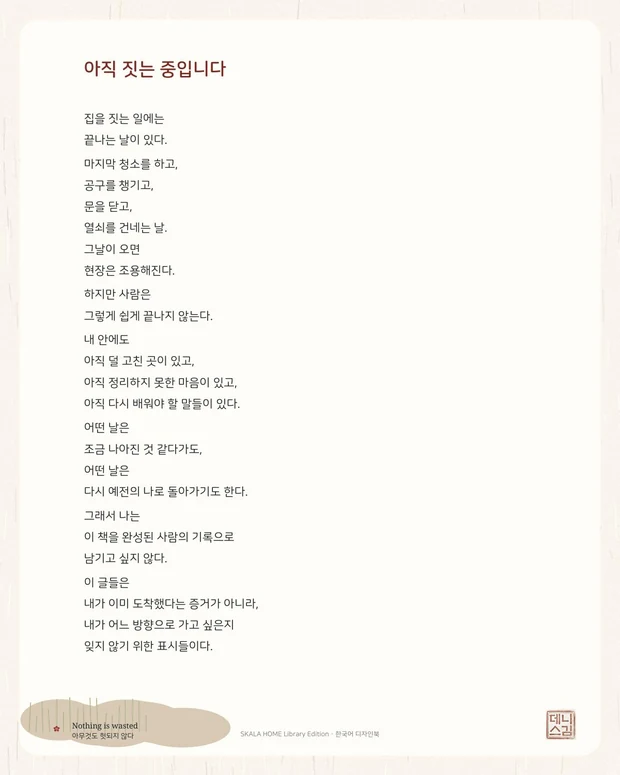 아직 짓는 중입니다

집을 짓는 일에는
끝나는 날이 있다.

마지막 청소를 하고,
공구를 챙기고,
문을 닫고,
열쇠를 건네는 날.
그날이 오면
현장은 조용해진다.

하지만 사람은
그렇게 쉽게 끝나지 않는다.

내 안에도
아직 덜 고친 곳이 있고,
아직 정리하지 못한 마음이 있고,
아직 다시 배워야 할 말들이 있다.

어떤 날은
조금 나아진 것 같다가도,
어떤 날은
다시 예전의 나로 돌아가기도 한다.

그래서 나는
이 책을 완성된 사람의 기록으로
남기고 싶지 않다.

이 글들은
내가 이미 도착했다는 증거가 아니라,
내가 어느 방향으로 가고 싶은지
잊지 않기 위한 표시들이다.

Nothing is wasted
아무것도 헛되지 않다

SKALA HOME Library Edition · 한국어 디자인북

데니스김